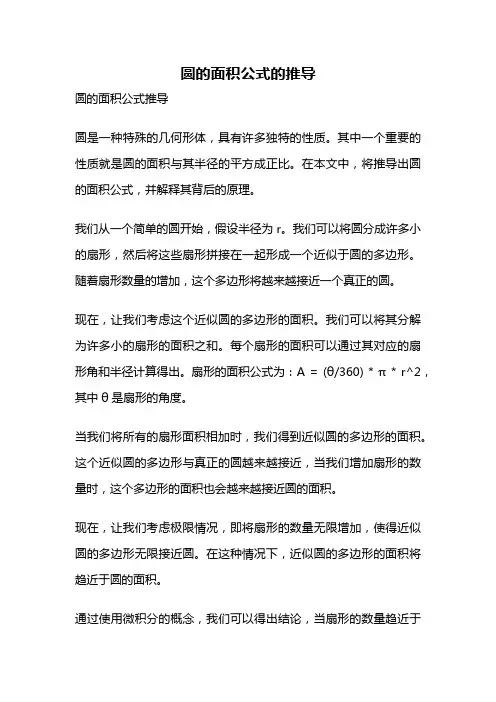 圆的面积公式的推导

圆的面积公式推导

圆是一种特殊的几何形体，具有许多独特的性质。其中一个重要的性质就是圆的面积与其半径的平方成正比。在本文中，将推导出圆的面积公式，并解释其背后的原理。

我们从一个简单的圆开始，假设半径为 r。我们可以将圆分成许多小的扇形，然后将这些扇形拼接在一起形成一个近似于圆的多边形。随着扇形数量的增加，这个多边形将越来越接近一个真正的圆。

现在，让我们考虑这个近似圆的多边形的面积。我们可以将其分解为许多小的扇形的面积之和。每个扇形的面积可以通过其对应的扇形角和半径计算得出。扇形的面积公式为：A = (θ/360) * π * r^2，其中 θ 是扇形的角度。

当我们将所有的扇形面积相加时，我们得到近似圆的多边形的面积。这个近似圆的多边形与真正的圆越来越接近，当我们增加扇形的数量时，这个多边形的面积也会越来越接近圆的面积。

现在，让我们考虑极限情况，即将扇形的数量无限增加，使得近似圆的多边形无限接近圆。在这种情况下，近似圆的多边形的面积将趋近于圆的面积。

通过使用微积分的概念，我们可以得出结论，当扇形的数量趋近于